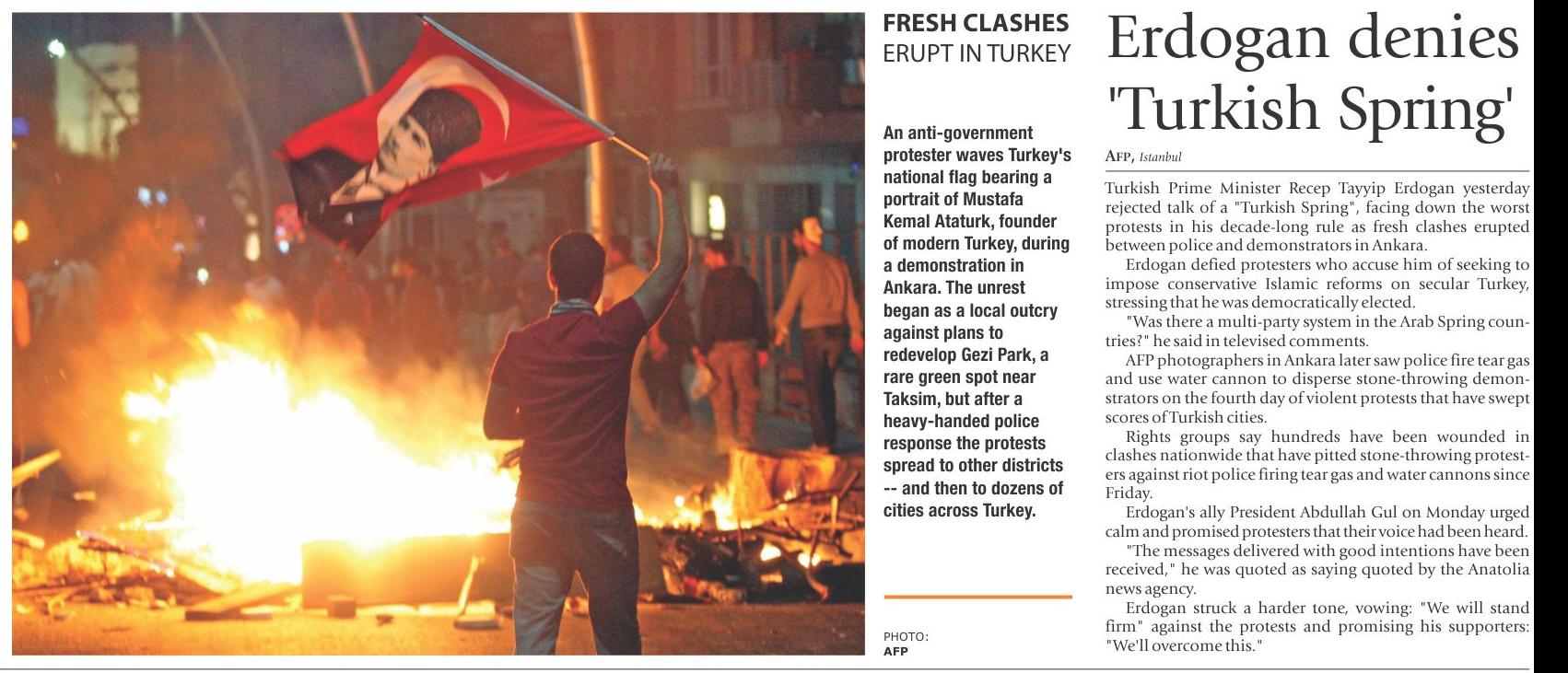 FRESH CLASHES
ERUPT IN TURKEY

An anti-government protester waves Turkey's national flag bearing a portrait of Mustafa Kemal Ataturk, founder of modern Turkey, during a demonstration in Ankara. The unrest began as a local outcry against plans to redevelop Gezi Park, a rare green spot near Taksim, but after a heavy-handed police response the protests spread to other districts -- and then to dozens of cities across Turkey.

PHOTO:
AFP

Erdogan denies 'Turkish Spring'

AFP, Istanbul

Turkish Prime Minister Recep Tayyip Erdogan yesterday rejected talk of a "Turkish Spring", facing down the worst protests in his decade-long rule as fresh clashes erupted between police and demonstrators in Ankara.

Erdogan defied protesters who accuse him of seeking to impose conservative Islamic reforms on secular Turkey, stressing that he was democratically elected.

"Was there a multi-party system in the Arab Spring countries?" he said in televised comments.

AFP photographers in Ankara later saw police fire tear gas and use water cannon to disperse stone-throwing demonstrators on the fourth day of violent protests that have swept scores of Turkish cities.

Rights groups say hundreds have been wounded in clashes nationwide that have pitted stone-throwing protesters against riot police firing tear gas and water cannons since Friday.

Erdogan's ally President Abdullah Gul on Monday urged calm and promised protesters that their voice had been heard.

"The messages delivered with good intentions have been received," he was quoted as saying quoted by the Anatolia news agency.

Erdogan struck a harder tone, vowing: "We will stand firm" against the protests and promising his supporters: "We'll overcome this."